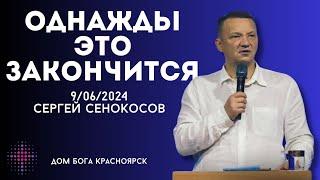 ОДНАЖДЫ ЭТО ЗАКОНЧИТСЯ

9/06/2024
СЕРГЕЙ СЕНОКОСОВ

ДОМ БОГА КРАСНОЯРСК